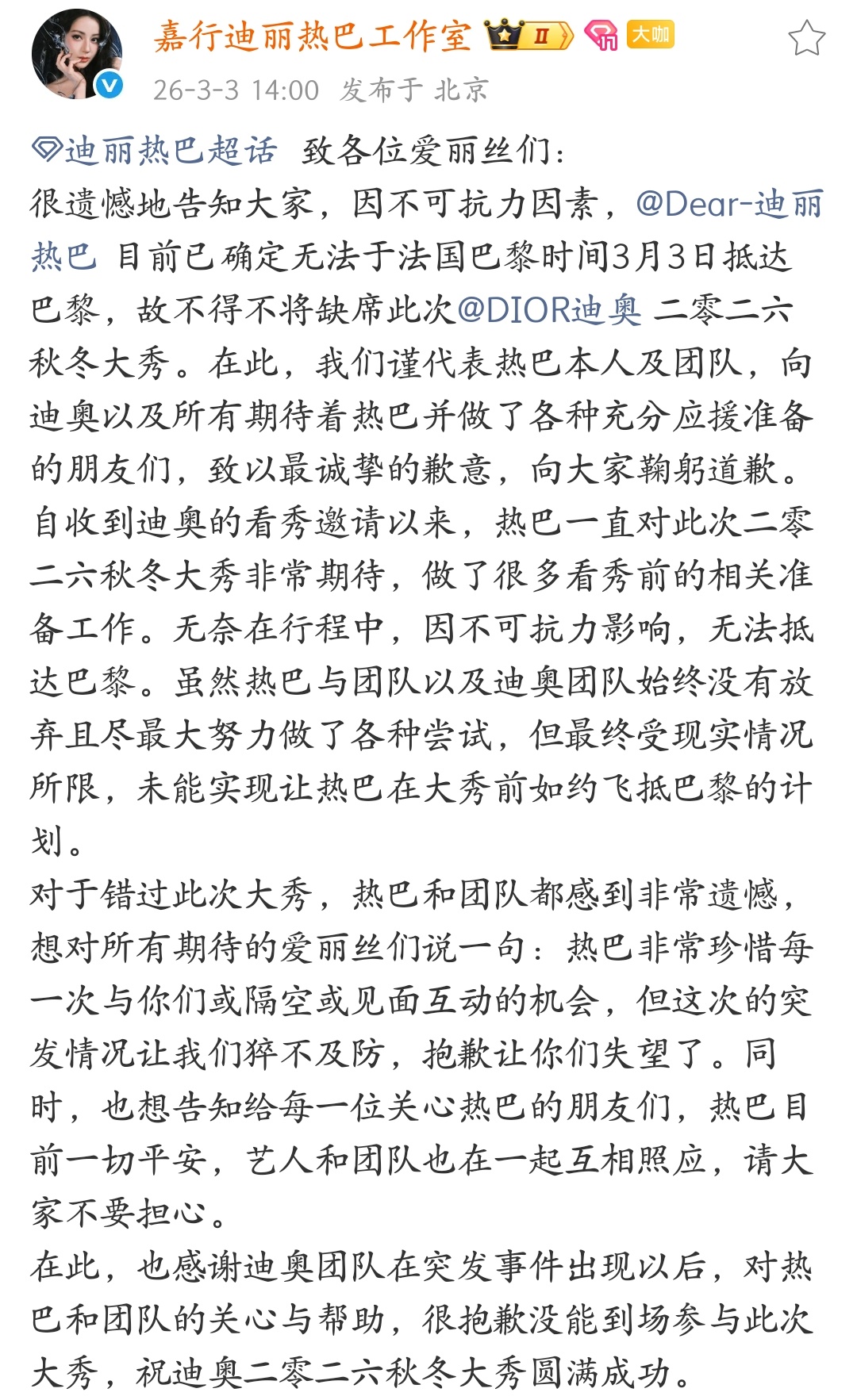 嘉行迪丽热巴工作室 II 大咖
26-3-3 14:00 发布于 北京

迪丽热巴超话 致各位爱丽丝们：
很遗憾地告知大家，因不可抗力因素，@Dear-迪丽热巴 目前已确定无法于法国巴黎时间3月3日抵达巴黎，故不得不将缺席此次@DIOR迪奥 二零二六秋冬大秀。在此，我们谨代表热巴本人及团队，向迪奥以及所有期待着热巴并做了各种充分应援准备的朋友们，致以最诚挚的歉意，向大家鞠躬道歉。
自收到迪奥的看秀邀请以来，热巴一直对此次二零二六秋冬大秀非常期待，做了很多看秀前的相关准备工作。无奈在行程中，因不可抗力影响，无法抵达巴黎。虽然热巴与团队以及迪奥团队始终没有放弃且尽最大努力做了各种尝试，但最终受现实情况所限，未能实现让热巴在大秀前如约飞抵巴黎的计划。
对于错过此次大秀，热巴和团队都感到非常遗憾，想对所有期待的爱丽丝们说一句：热巴非常珍惜每一次与你们或隔空或见面互动的机会，但这次的突发情况让我们猝不及防，抱歉让你们失望了。同时，也想告知给每一位关心热巴的朋友们，热巴目前一切平安，艺人和团队也在一起互相照应，请大家不要担心。
在此，也感谢迪奥团队在突发事件出现以后，对热巴和团队的关心与帮助，很抱歉没能到场参与此次大秀，祝迪奥二零二六秋冬大秀圆满成功。